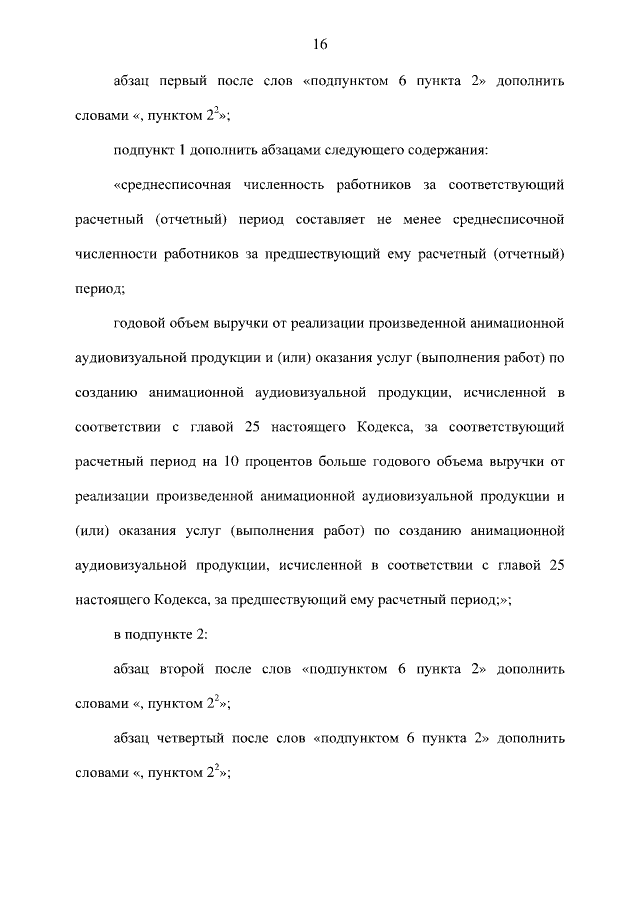 16

абзац первый после слов «подпунктом 6 пункта 2» дополнить словами «, пунктом $2^2$»;

подпункт 1 дополнить абзацами следующего содержания:

«среднесписочная численность работников за соответствующий расчетный (отчетный) период составляет не менее среднесписочной численности работников за предшествующий ему расчетный (отчетный) период;

годовой объем выручки от реализации произведенной анимационной аудиовизуальной продукции и (или) оказания услуг (выполнения работ) по созданию анимационной аудиовизуальной продукции, исчисленной в соответствии с главой 25 настоящего Кодекса, за соответствующий расчетный период на 10 процентов больше годового объема выручки от реализации произведенной анимационной аудиовизуальной продукции и (или) оказания услуг (выполнения работ) по созданию анимационной аудиовизуальной продукции, исчисленной в соответствии с главой 25 настоящего Кодекса, за предшествующий ему расчетный период;»;

в подпункте 2:

абзац второй после слов «подпунктом 6 пункта 2» дополнить словами «, пунктом $2^2$»;

абзац четвертый после слов «подпунктом 6 пункта 2» дополнить словами «, пунктом $2^2$»;